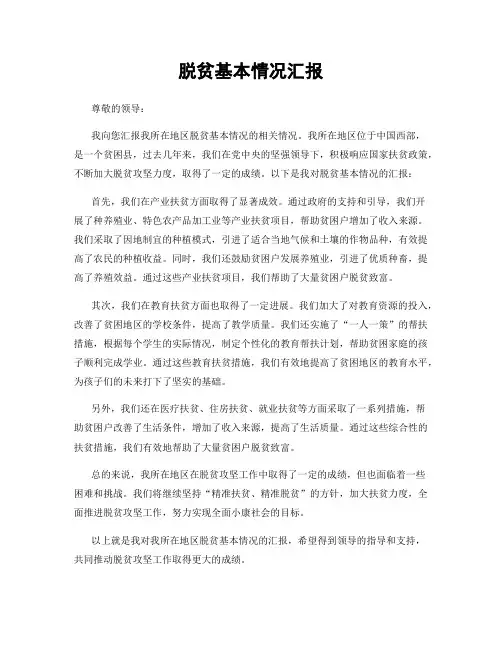 脱贫基本情况汇报

尊敬的领导：

我向您汇报我所在地区脱贫基本情况的相关情况。我所在地区位于中国西部，是一个贫困县，过去几年来，我们在党中央的坚强领导下，积极响应国家扶贫政策，不断加大脱贫攻坚力度，取得了一定的成绩。以下是我对脱贫基本情况的汇报：

首先，我们在产业扶贫方面取得了显著成效。通过政府的支持和引导，我们开展了种养殖业、特色农产品加工业等产业扶贫项目，帮助贫困户增加了收入来源。我们采取了因地制宜的种植模式，引进了适合当地气候和土壤的作物品种，有效提高了农民的种植收益。同时，我们还鼓励贫困户发展养殖业，引进了优质种畜，提高了养殖效益。通过这些产业扶贫项目，我们帮助了大量贫困户脱贫致富。

其次，我们在教育扶贫方面也取得了一定进展。我们加大了对教育资源的投入，改善了贫困地区的学校条件，提高了教学质量。我们还实施了“一人一策”的帮扶措施，根据每个学生的实际情况，制定个性化的教育帮扶计划，帮助贫困家庭的孩子顺利完成学业。通过这些教育扶贫措施，我们有效地提高了贫困地区的教育水平，为孩子们的未来打下了坚实的基础。

另外，我们还在医疗扶贫、住房扶贫、就业扶贫等方面采取了一系列措施，帮助贫困户改善了生活条件，增加了收入来源，提高了生活质量。通过这些综合性的扶贫措施，我们有效地帮助了大量贫困户脱贫致富。

总的来说，我所在地区在脱贫攻坚工作中取得了一定的成绩，但也面临着一些困难和挑战。我们将继续坚持“精准扶贫、精准脱贫”的方针，加大扶贫力度，全面推进脱贫攻坚工作，努力实现全面小康社会的目标。

以上就是我对我所在地区脱贫基本情况的汇报，希望得到领导的指导和支持，共同推动脱贫攻坚工作取得更大的成绩。